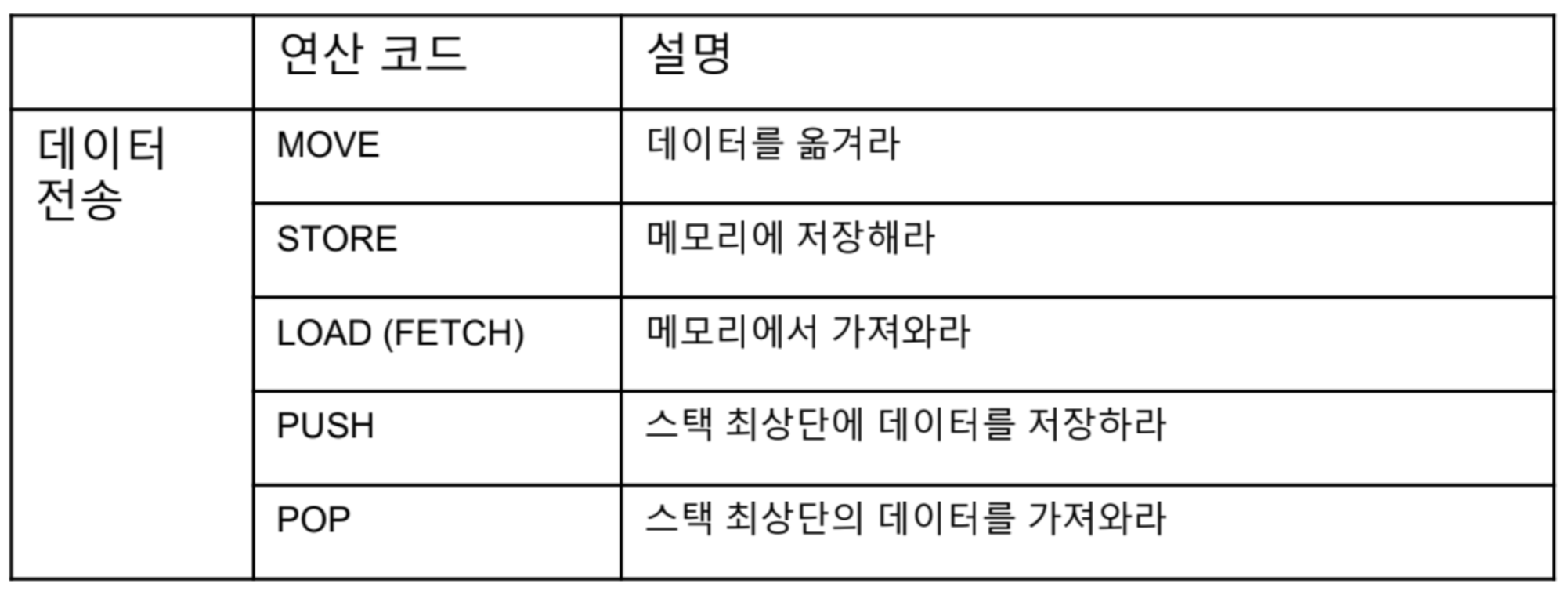 |  | 연산 코드 | 설명 |
|---|---|---|
| 데이터 전송 | MOVE | 데이터를 옮겨라 |
|  | STORE | 메모리에 저장해라 |
|  | LOAD (FETCH) | 메모리에서 가져와라 |
|  | PUSH | 스택 최상단에 데이터를 저장하라 |
|  | POP | 스택 최상단의 데이터를 가져와라 |